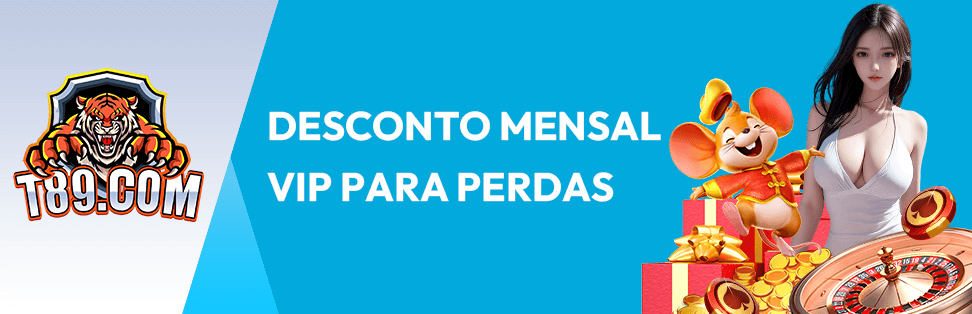 T89.COM

DESCONTO MENSAL
VIP PARA PERDAS